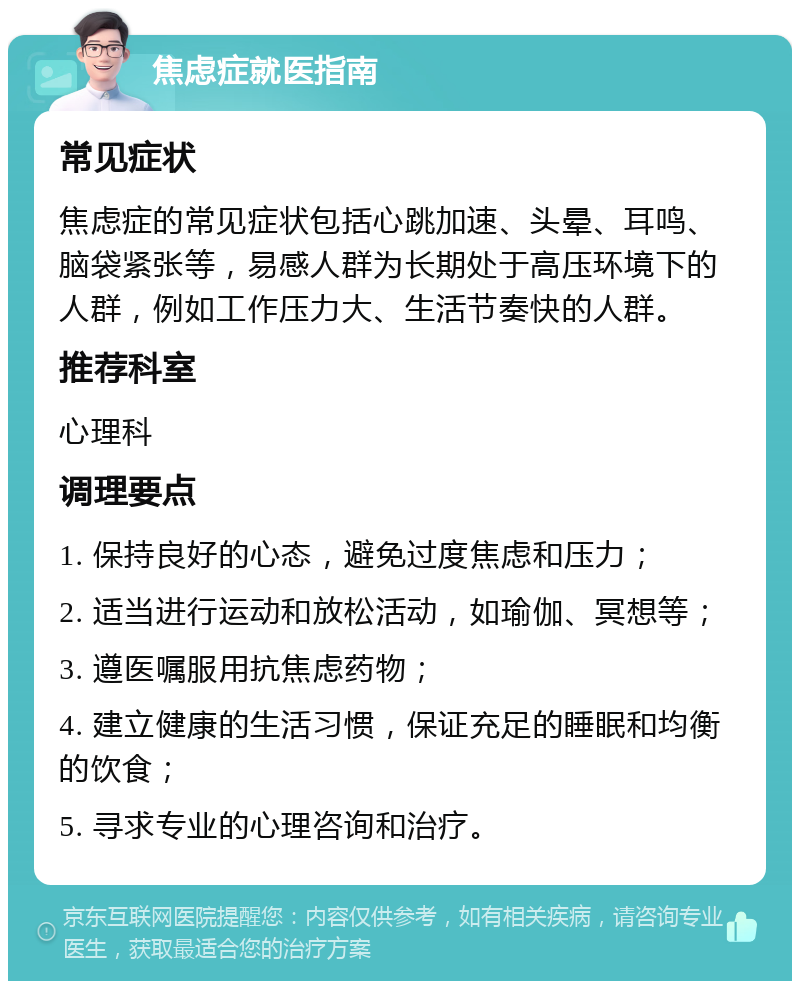 焦虑症就医指南

常见症状

焦虑症的常见症状包括心跳加速、头晕、耳鸣、脑袋紧张等，易感人群为长期处于高压环境下的人群，例如工作压力大、生活节奏快的人群。

推荐科室

心理科

调理要点

1. 保持良好的心态，避免过度焦虑和压力；

2. 适当进行运动和放松活动，如瑜伽、冥想等；

3. 遵医嘱服用抗焦虑药物；

4. 建立健康的生活习惯，保证充足的睡眠和均衡的饮食；

5. 寻求专业的心理咨询和治疗。

京东互联网医院提醒您：内容仅供参考，如有相关疾病，请咨询专业医生，获取最适合您的治疗方案